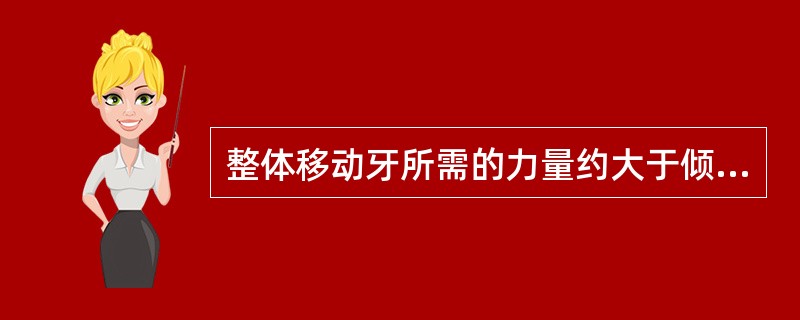 整体移动牙所需的力量约大于倾...